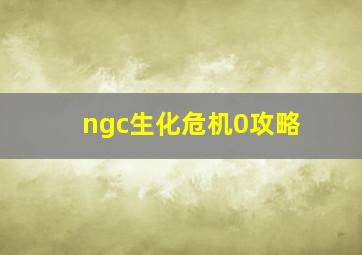 ngc生化危机0攻略